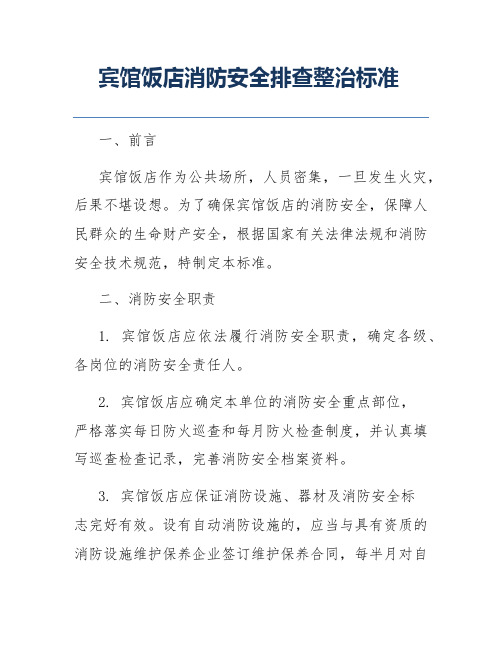 宾馆饭店消防安全排查整治标准

一、前言

宾馆饭店作为公共场所，人员密集，一旦发生火灾，后果不堪设想。为了确保宾馆饭店的消防安全，保障人民群众的生命财产安全，根据国家有关法律法规和消防安全技术规范，特制定本标准。

二、消防安全职责

1. 宾馆饭店应依法履行消防安全职责，确定各级、各岗位的消防安全责任人。

2. 宾馆饭店应确定本单位的消防安全重点部位，严格落实每日防火巡查和每月防火检查制度，并认真填写巡查检查记录，完善消防安全档案资料。

3. 宾馆饭店应保证消防设施、器材及消防安全标志完好有效。设有自动消防设施的，应当与具有资质的消防设施维护保养企业签订维护保养合同，每半月对自